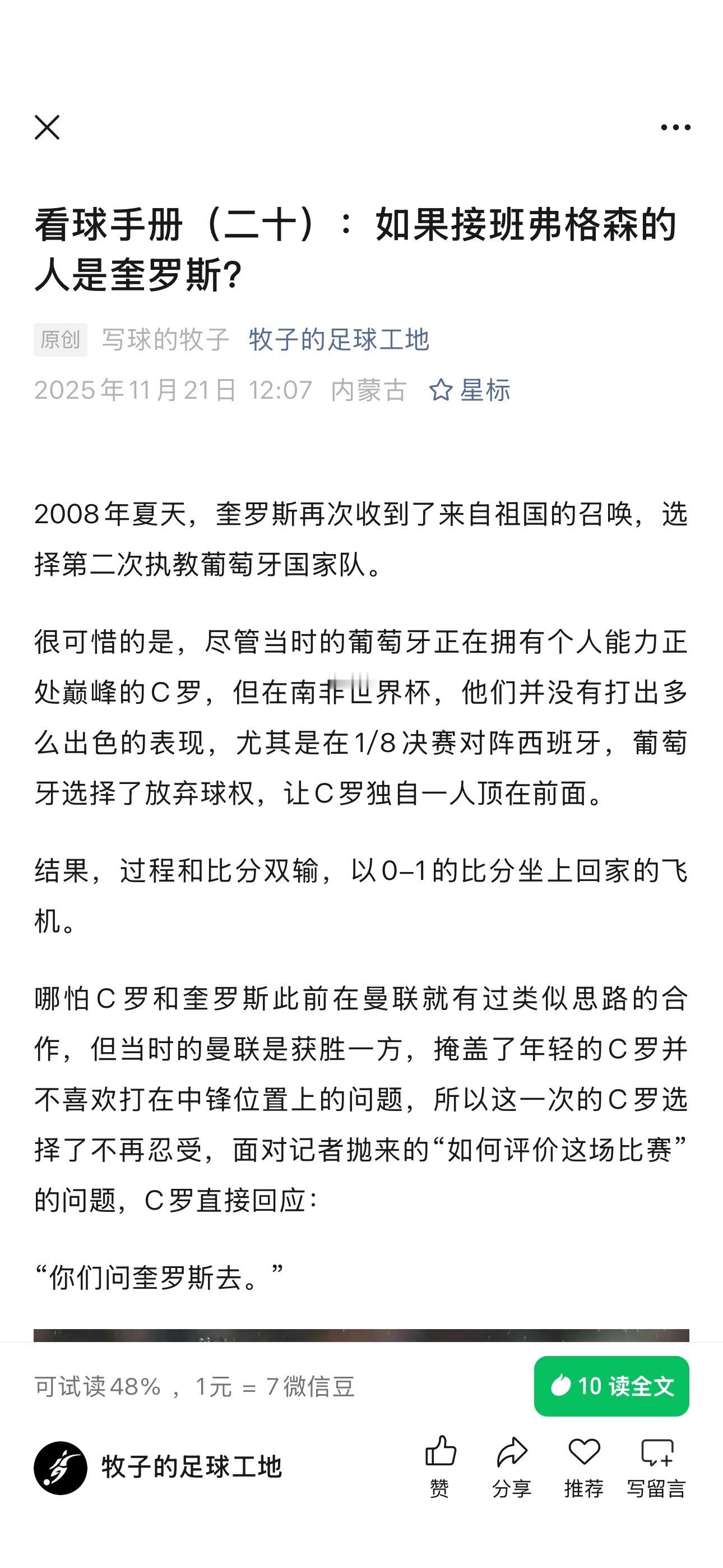 看球手册（二十）：如果接班弗格森的人是奎罗斯？

原创 写球的牧子 牧子的足球工地
2025年11月21日 12:07 内蒙古 星标

2008年夏天，奎罗斯再次收到了来自祖国的召唤，选择第二次执教葡萄牙国家队。

很可惜的是，尽管当时的葡萄牙正在拥有个人能力正处巅峰的C罗，但在南非世界杯，他们并没有打出多么出色的表现，尤其是在1/8决赛对阵西班牙，葡萄牙选择了放弃球权，让C罗独自一人顶在前面。

结果，过程和比分双输，以0–1的比分坐上回家的飞机。

哪怕C罗和奎罗斯此前在曼联就有过类似思路的合作，但当时的曼联是获胜一方，掩盖了年轻的C罗并不喜欢打在中锋位置上的问题，所以这一次的C罗选择了不再忍受，面对记者抛来的“如何评价这场比赛”的问题，C罗直接回应：

“你们问奎罗斯去。”

可试读48%，1元 = 7微信豆

10 读全文

牧子的足球工地

赞 分享 推荐 写留言